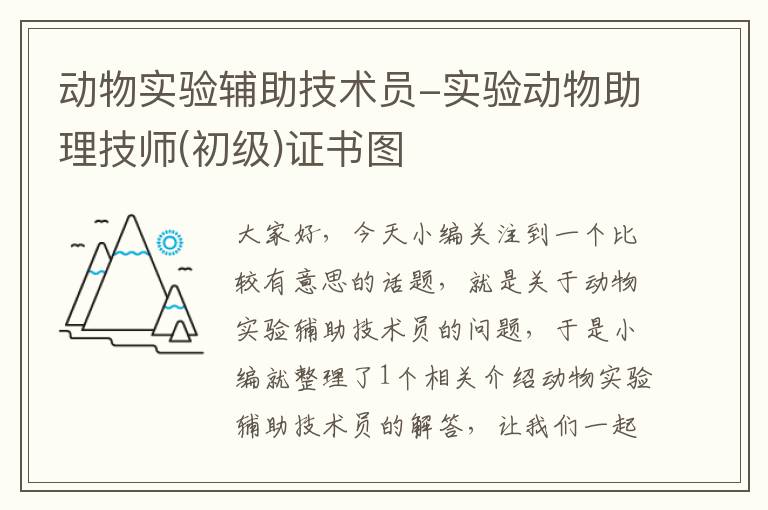 动物实验辅助技术员–实验动物助理技师(初级)证书图

大家好，今天小编关注到一个比较有意思的话题，就是关于动物实验辅助技术员的问题，于是小编就整理了1个相关介绍动物实验辅助技术员的解答，让我们一起